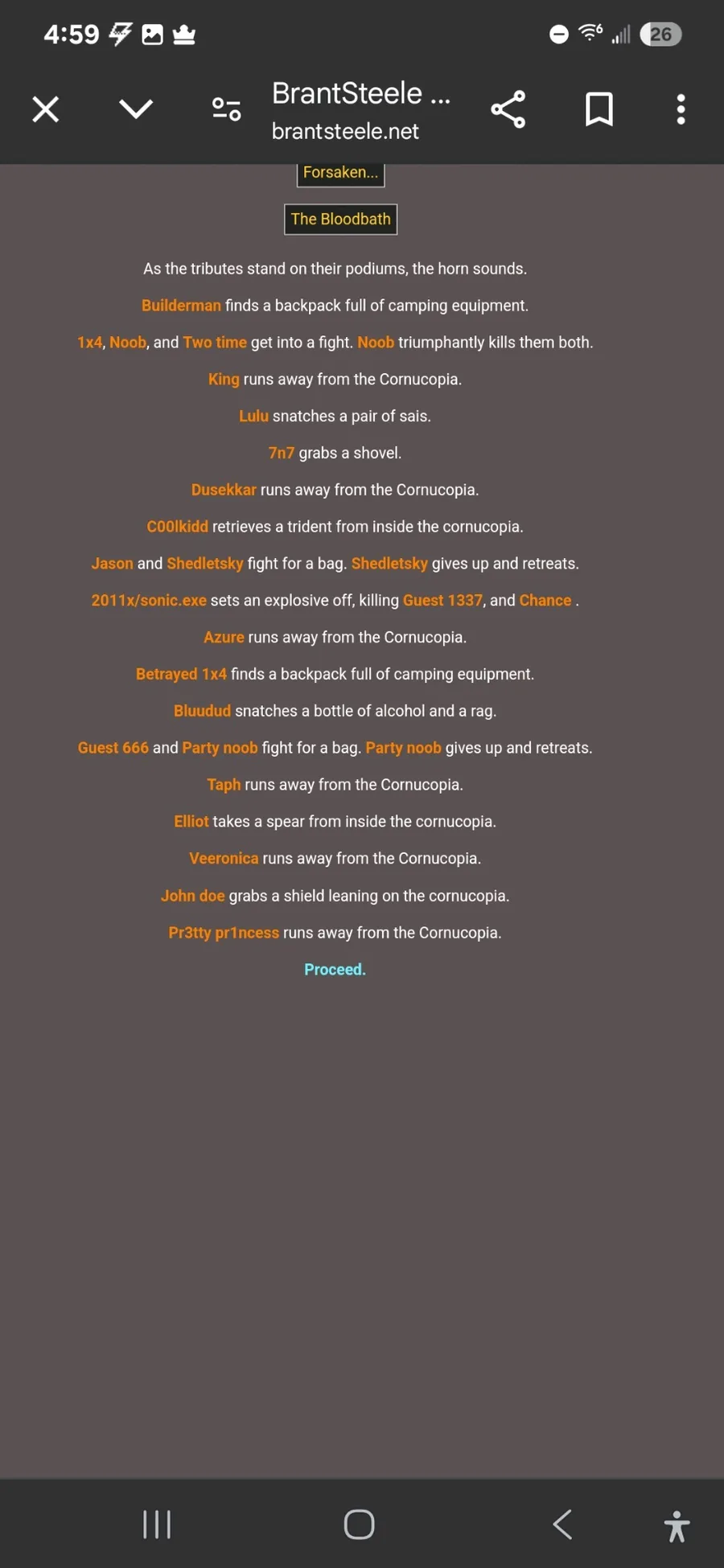 4:59

26

BrantSteele ...
brantsteele.net

Forsaken...

The Bloodbath

As the tributes stand on their podiums, the horn sounds.

Builderman finds a backpack full of camping equipment.

1x4, Noob, and Two time get into a fight. Noob triumphantly kills them both.

King runs away from the Cornucopia.

Lulu snatches a pair of sais.

7n7 grabs a shovel.

Dusekkar runs away from the Cornucopia.

C00lkidd retrieves a trident from inside the cornucopia.

Jason and Shedletsky fight for a bag. Shedletsky gives up and retreats.

2011x/sonic.exe sets an explosive off, killing Guest 1337, and Chance .

Azure runs away from the Cornucopia.

Betrayed 1x4 finds a backpack full of camping equipment.

Bluudud snatches a bottle of alcohol and a rag.

Guest 666 and Party noob fight for a bag. Party noob gives up and retreats.

Taph runs away from the Cornucopia.

Elliot takes a spear from inside the cornucopia.

Veeronica runs away from the Cornucopia.

John doe grabs a shield leaning on the cornucopia.

Pr3tty pr1ncess runs away from the Cornucopia.

Proceed.